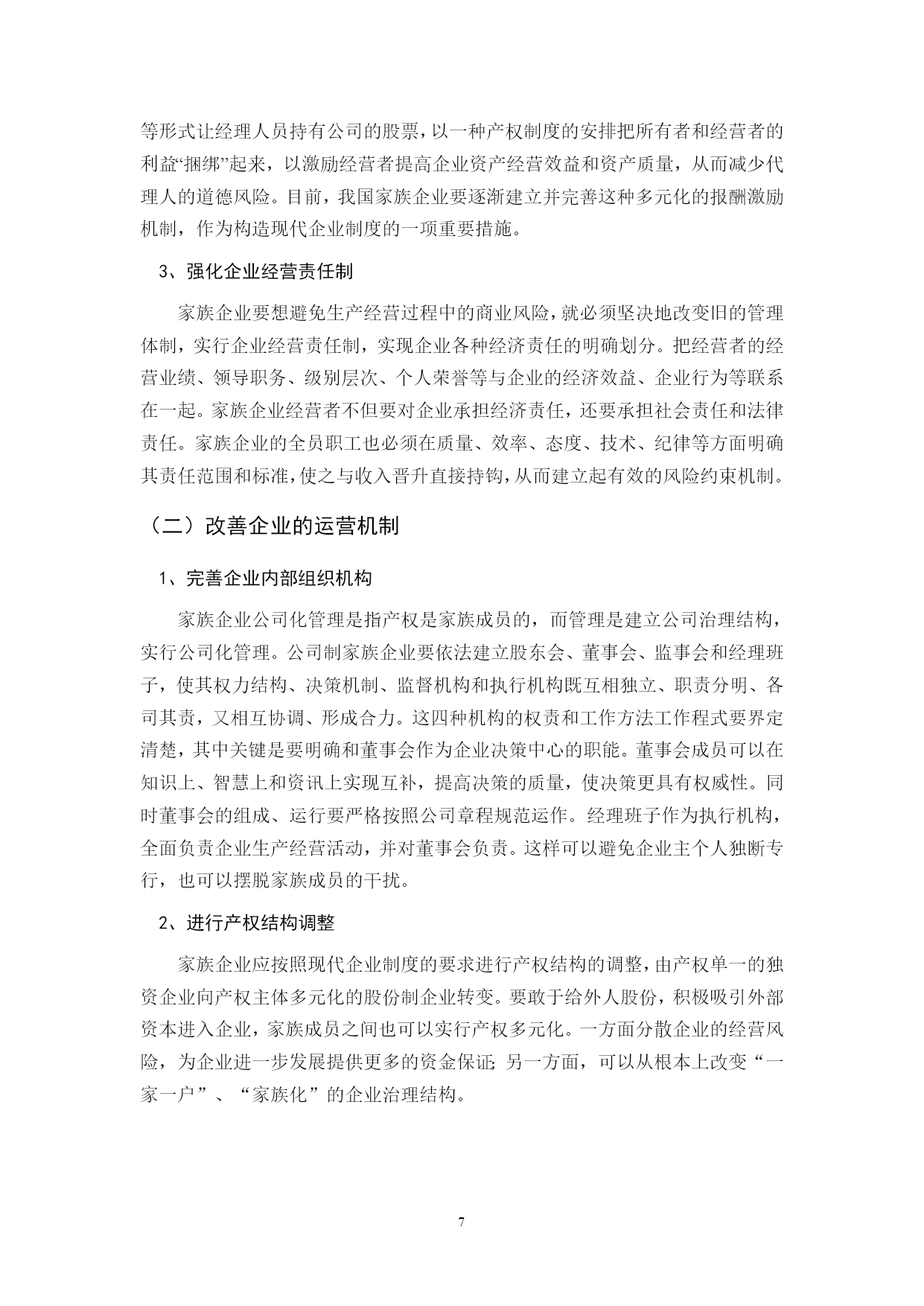 等形式让经理人员持有公司的股票，以一种产权制度的安排把所有者和经营者的利益“捆绑”起来，以激励经营者提高企业资产经营效益和资产质量，从而减少代理人的道德风险。目前，我国家族企业要逐渐建立并完善这种多元化的报酬激励机制，作为构造现代企业制度的一项重要措施。

3、强化企业经营责任制

家族企业要想避免生产经营过程中的商业风险，就必须坚决地改变旧的管理体制，实行企业经营责任制，实现企业各种经济责任的明确划分。把经营者的经营业绩、领导职务、级别层次、个人荣誉等与企业的经济效益、企业行为等联系在一起。家族企业经营者不但要对企业承担经济责任，还要承担社会责任和法律责任。家族企业的全员职工也必须在质量、效率、态度、技术、纪律等方面明确其责任范围和标准，使之与收入晋升直接持钩，从而建立起有效的风险约束机制。

（二）改善企业的运营机制

1、完善企业内部组织机构

家族企业公司化管理是指产权是家族成员的，而管理是建立公司治理结构，实行公司化管理。公司制家族企业要依法建立股东会、董事会、监事会和经理班子，使其权力结构、决策机制、监督机构和执行机构既互相独立、职责分明、各司其责，又相互协调、形成合力。这四种机构的权责和工作方法工作程式要界定清楚，其中关键是要明确和董事会作为企业决策中心的职能。董事会成员可以在知识上、智慧上和资讯上实现互补，提高决策的质量，使决策更具有权威性。同时董事会的组成、运行要严格按照公司章程规范运作。经理班子作为执行机构，全面负责企业生产经营活动，并对董事会负责。这样可以避免企业主个人独断专行，也可以摆脱家族成员的干扰。

2、进行产权结构调整

家族企业应按照现代企业制度的要求进行产权结构的调整，由产权单一的独资企业向产权主体多元化的股份制企业转变。要敢于给外人股份，积极吸引外部资本进入企业，家族成员之间也可以实行产权多元化。一方面分散企业的经营风险，为企业进一步发展提供更多的资金保证;另一方面，可以从根本上改变“一家一户”、“家族化”的企业治理结构。

7